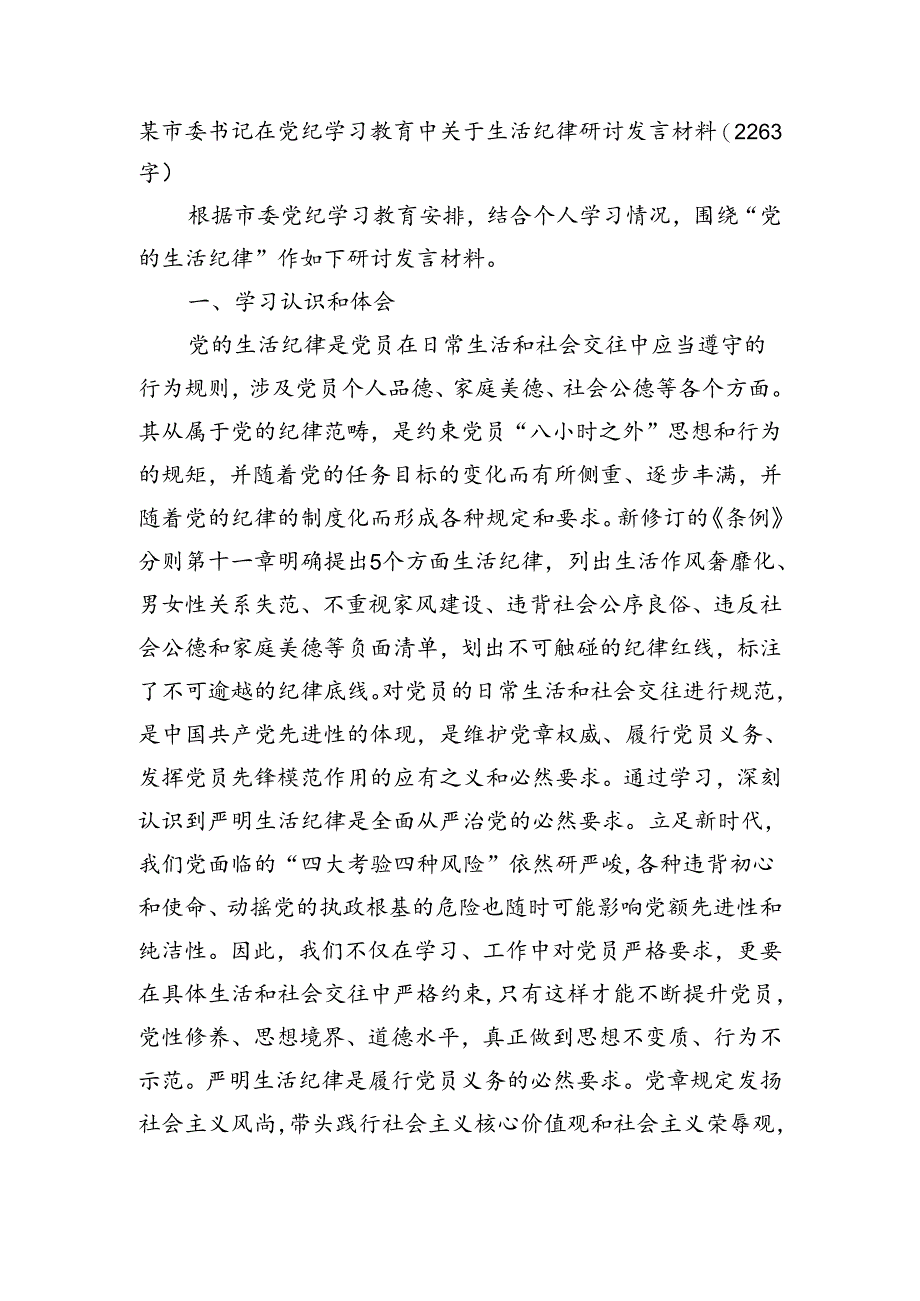 某市委书记在党纪学习教育中关于生活纪律研讨发言材料（2263字）

根据市委党纪学习教育安排，结合个人学习情况，围绕“党的生活纪律”作如下研讨发言材料。

一、学习认识和体会

党的生活纪律是党员在日常生活和社会交往中应当遵守的行为规则，涉及党员个人品德、家庭美德、社会公德等各个方面。其从属于党的纪律范畴，是约束党员“八小时之外”思想和行为的规矩，并随着党的任务目标的变化而有所侧重、逐步丰满，并随着党的纪律的制度化而形成各种规定和要求。新修订的《条例》分则第十一章明确提出5个方面生活纪律，列出生活作风奢靡化、男女性关系失范、不重视家风建设、违背社会公序良俗、违反社会公德和家庭美德等负面清单，划出不可触碰的纪律红线，标注了不可逾越的纪律底线。对党员的日常生活和社会交往进行规范，是中国共产党先进性的体现，是维护党章权威、履行党员义务、发挥党员先锋模范作用的应有之义和必然要求。通过学习，深刻认识到严明生活纪律是全面从严治党的必然要求。立足新时代，我们党面临的“四大考验四种风险”依然研严峻，各种违背初心和使命、动摇党的执政根基的危险也随时可能影响党额先进性和纯洁性。因此，我们不仅在学习、工作中对党员严格要求，更要在具体生活和社会交往中严格约束，只有这样才能不断提升党员，党性修养、思想境界、道德水平，真正做到思想不变质、行为不示范。严明生活纪律是履行党员义务的必然要求。党章规定发扬社会主义风尚，带头践行社会主义核心价值观和社会主义荣辱观，